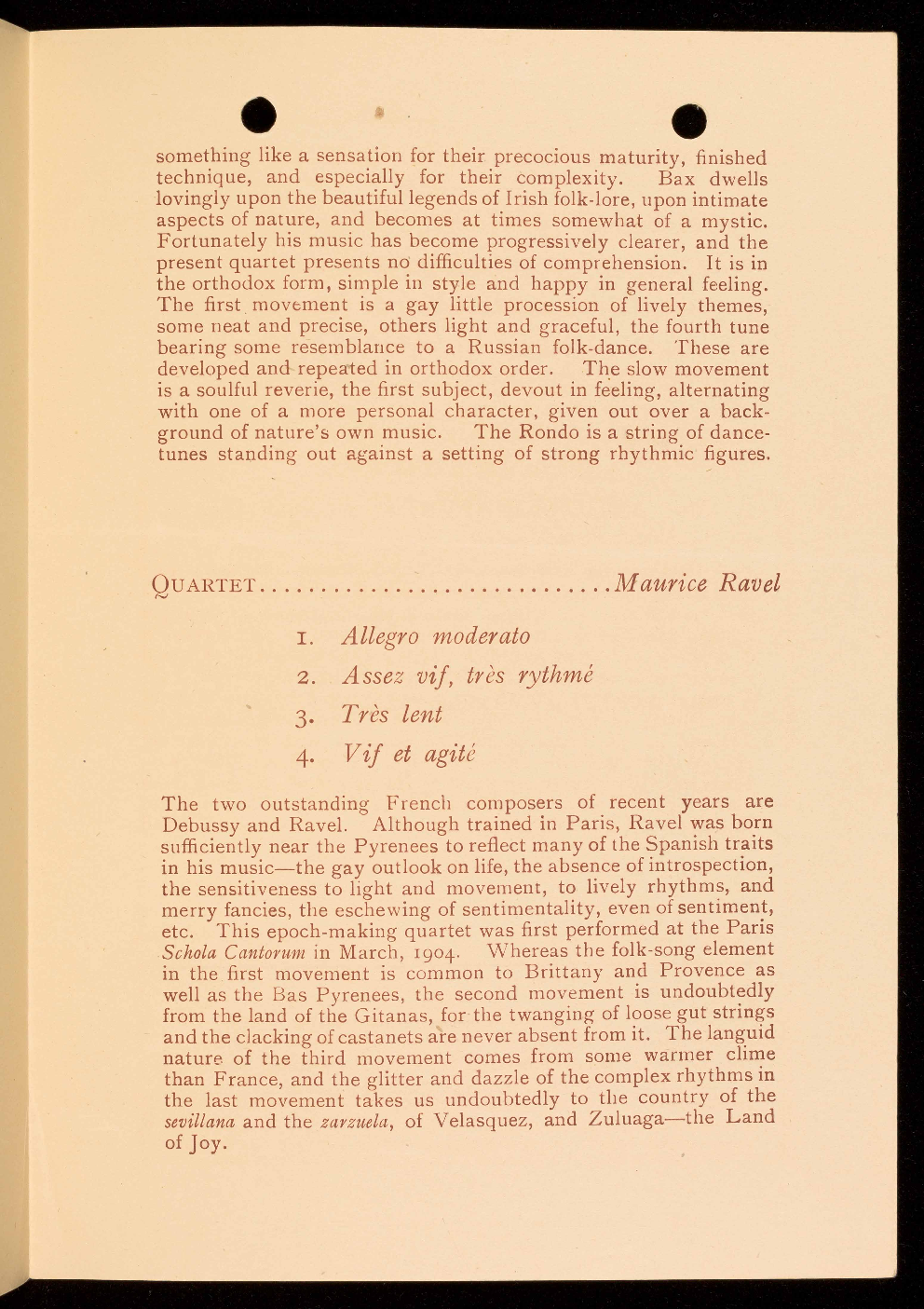 something like a sensation for their precocious maturity, finished technique, and especially for their complexity. Bax dwells lovingly upon the beautiful legends of Irish folk-lore, upon intimate aspects of nature, and becomes at times somewhat of a mystic. Fortunately his music has become progressively clearer, and the present quartet presents no difficulties of comprehension. It is in the orthodox form, simple in style and happy in general feeling. The first movement is a gay little procession of lively themes, some neat and precise, others light and graceful, the fourth tune bearing some resemblance to a Russian folk-dance. These are developed and repeated in orthodox order. The slow movement is a soulful reverie, the first subject, devout in feeling, alternating with one of a more personal character, given out over a background of nature's own music. The Rondo is a string of dance-tunes standing out against a setting of strong rhythmic figures.

QUARTET.............................Maurice Ravel

1. Allegro moderato

2. Assez vif, très rythmé

3. Très lent

4. Vif et agité

The two outstanding French composers of recent years are Debussy and Ravel. Although trained in Paris, Ravel was born sufficiently near the Pyrenees to reflect many of the Spanish traits in his music—the gay outlook on life, the absence of introspection, the sensitiveness to light and movement, to lively rhythms, and merry fancies, the eschewing of sentimentality, even of sentiment, etc. This epoch-making quartet was first performed at the Paris Schola Cantorum in March, 1904. Whereas the folk-song element in the first movement is common to Brittany and Provence as well as the Bas Pyrenees, the second movement is undoubtedly from the land of the Gitanas, for the twanging of loose gut strings and the clacking of castanets are never absent from it. The languid nature of the third movement comes from some warmer clime than France, and the glitter and dazzle of the complex rhythms in the last movement takes us undoubtedly to the country of the sevillana and the zarzuela, of Velasquez, and Zuluaga—the Land of Joy.